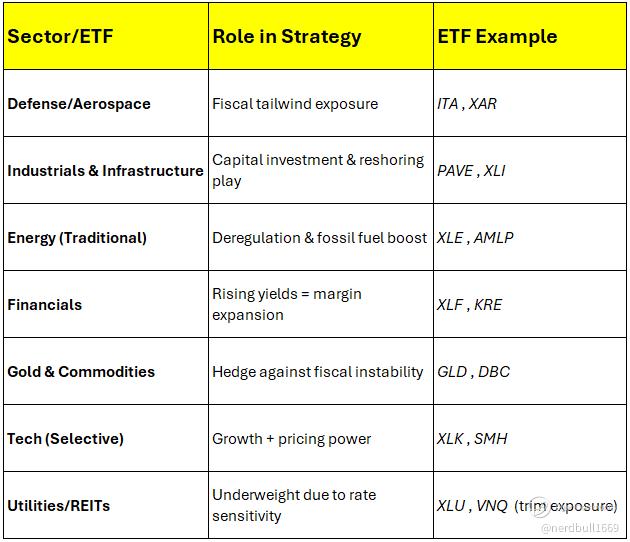 | Sector/ETF | Role in Strategy | ETF Example |
|---|---|---|
| Defense/Aerospace | Fiscal tailwind exposure | ITA , XAR |
| Industrials & Infrastructure | Capital investment & reshoring play | PAVE , XLI |
| Energy (Traditional) | Deregulation & fossil fuel boost | XLE , AMLP |
| Financials | Rising yields = margin expansion | XLF , KRE |
| Gold & Commodities | Hedge against fiscal instability | GLD , DBC |
| Tech (Selective) | Growth + pricing power | XLK , SMH |
| Utilities/REITs | Underweight due to rate sensitivity | XLU , VNQ (trim exposure) |

@nerdbull1669